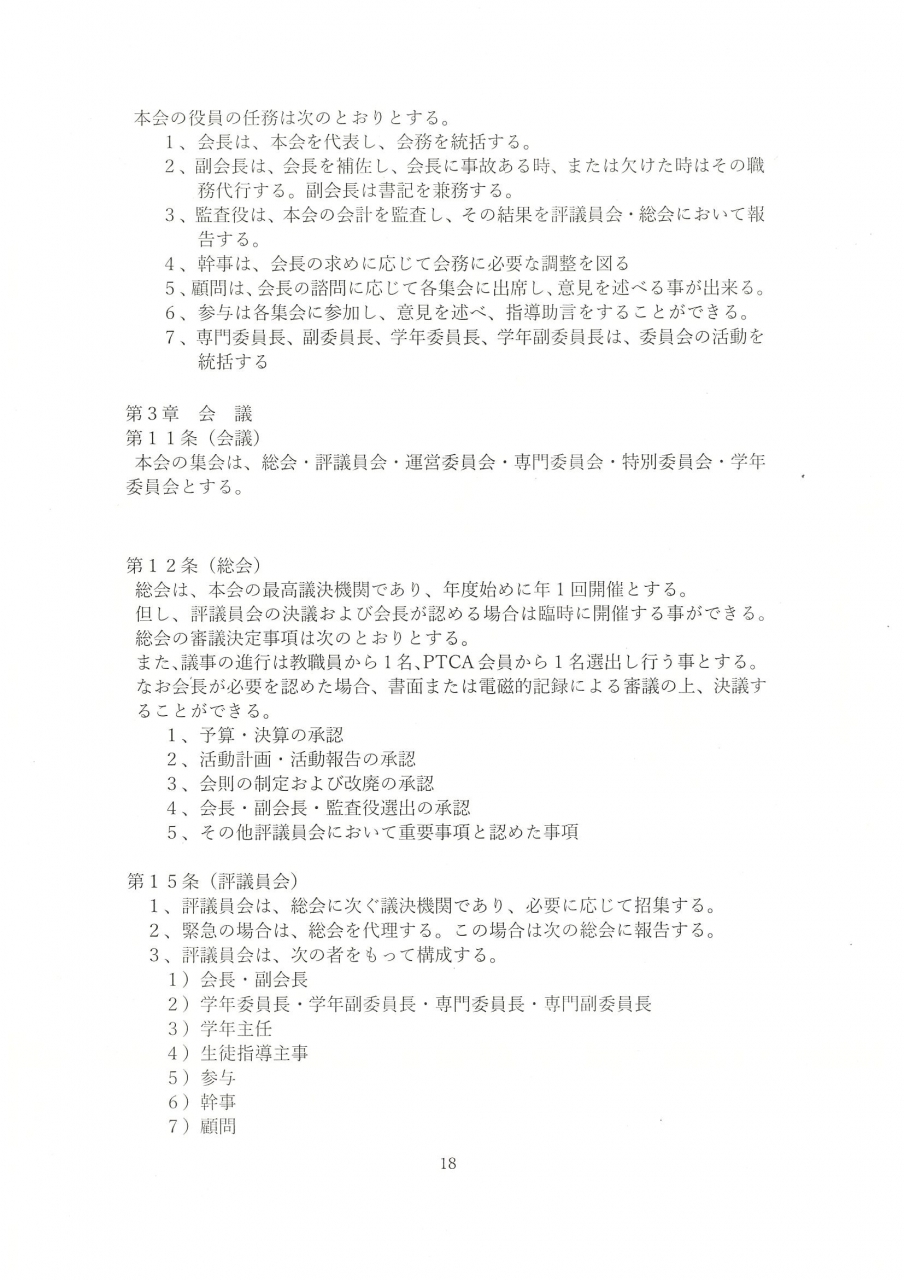 本会の役員の任務は次のとおりとする。

1、会長は、本会を代表し、会務を統括する。

2、副会長は、会長を補佐し、会長に事故ある時、または欠けた時はその職務代行する。副会長は書記を兼務する。

3、監査役は、本会の会計を監査し、その結果を評議員会・総会において報告する。

4、幹事は、会長の求めに応じて会務に必要な調整を図る

5、顧問は、会長の諮問に応じて各集会に出席し、意見を述べる事が出来る。

6、参与は各集会に参加し、意見を述べ、指導助言をすることができる。

7、専門委員長、副委員長、学年委員長、学年副委員長は、委員会の活動を統括する

第3章 会 議
第11条(会議)
本会の集会は、総会・評議員会・運営委員会・専門委員会・特別委員会・学年委員会とする。

第12条(総会)
総会は、本会の最高議決機関であり、年度始めに年1回開催とする。
但し、評議員会の決議および会長が認める場合は臨時に開催する事ができる。
総会の審議決定事項は次のとおりとする。
また、議事の進行は教職員から1名、PTCA会員から1名選出し行う事とする。
なお会長が必要を認めた場合、書面または電磁的記録による審議の上、決議することができる。

1、予算・決算の承認
2、活動計画・活動報告の承認
3、会則の制定および改廃の承認
4、会長・副会長・監査役選出の承認
5、その他評議員会において重要事項と認めた事項

第15条(評議員会)
1、評議員会は、総会に次ぐ議決機関であり、必要に応じて招集する。
2、緊急の場合は、総会を代理する。この場合は次の総会に報告する。
3、評議員会は、次の者をもって構成する。
1)会長・副会長
2)学年委員長・学年副委員長・専門委員長・専門副委員長
3)学年主任
4)生徒指導主事
5)参与
6)幹事
7)顧問

18